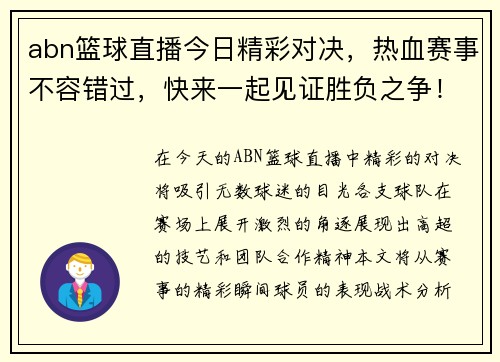 abn篮球直播今日精彩对决，热血赛事不容错过，快来一起见证胜负之争！

在今天的ABN篮球直播中精彩的对决将吸引无数球迷的目光各支球队在赛场上展开激烈的角逐展现出高超的技艺和团队合作精神本文将从赛事的精彩瞬间球员的表现战术分析